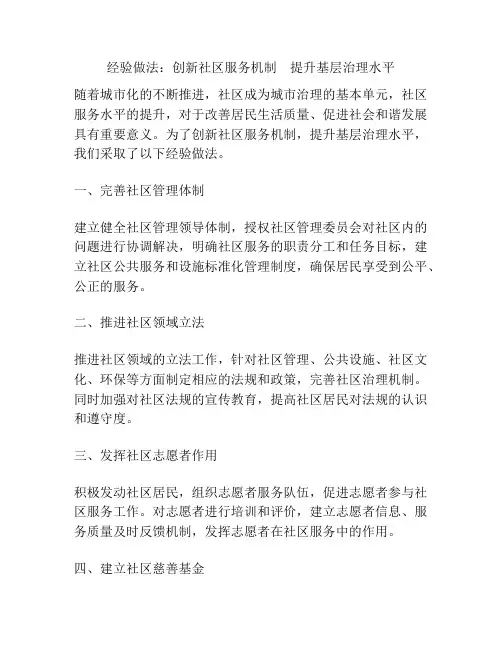 经验做法：创新社区服务机制　提升基层治理水平

随着城市化的不断推进，社区成为城市治理的基本单元，社区服务水平的提升，对于改善居民生活质量、促进社会和谐发展具有重要意义。为了创新社区服务机制，提升基层治理水平，我们采取了以下经验做法。

一、完善社区管理体制

建立健全社区管理领导体制，授权社区管理委员会对社区内的问题进行协调解决，明确社区服务的职责分工和任务目标，建立社区公共服务和设施标准化管理制度，确保居民享受到公平、公正的服务。

二、推进社区领域立法

推进社区领域的立法工作，针对社区管理、公共设施、社区文化、环保等方面制定相应的法规和政策，完善社区治理机制。同时加强对社区法规的宣传教育，提高社区居民对法规的认识和遵守度。

三、发挥社区志愿者作用

积极发动社区居民，组织志愿者服务队伍，促进志愿者参与社区服务工作。对志愿者进行培训和评价，建立志愿者信息、服务质量及时反馈机制，发挥志愿者在社区服务中的作用。

四、建立社区慈善基金